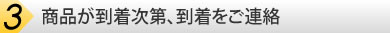 3 商品が到着次第、到着をご連絡